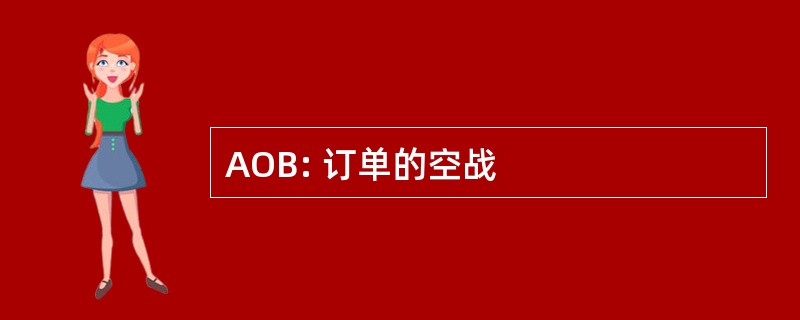 AOB: 订单的空战